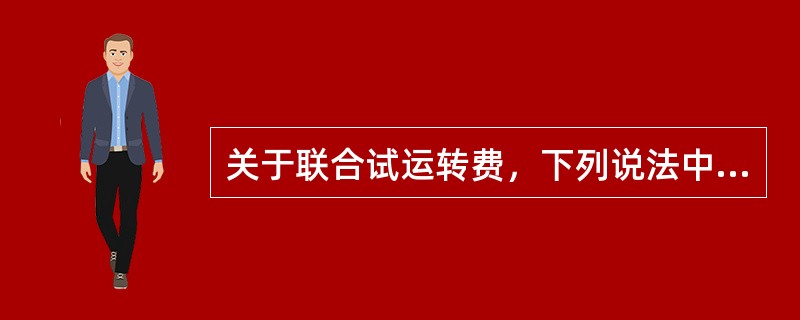 关于联合试运转费，下列说法中...